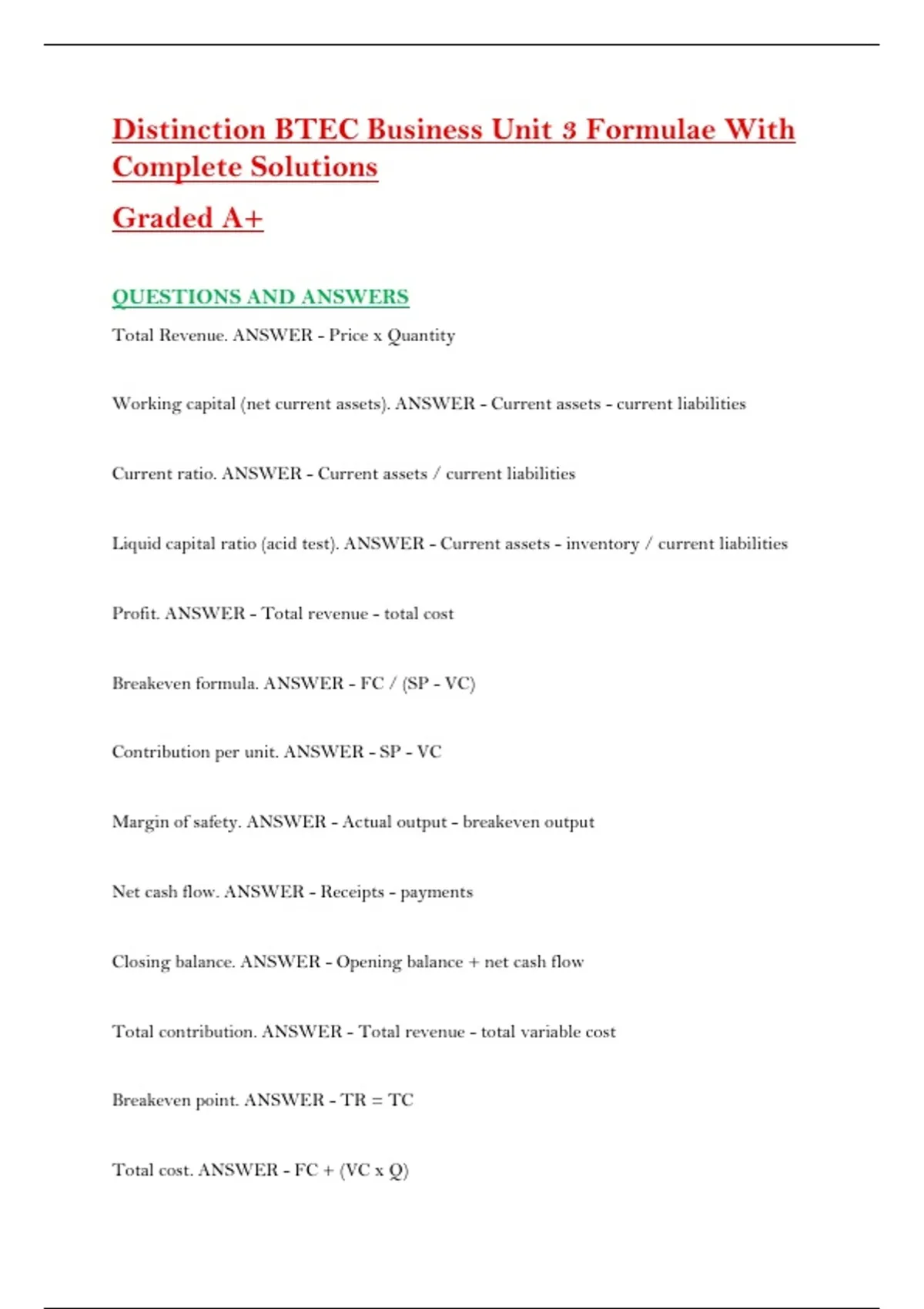 Distinction BTEC Business Unit 3 Formulae With Complete Solutions

Graded A+

QUESTIONS AND ANSWERS

Total Revenue. ANSWER - Price x Quantity

Working capital (net current assets). ANSWER - Current assets - current liabilities

Current ratio. ANSWER - Current assets / current liabilities

Liquid capital ratio (acid test). ANSWER - Current assets - inventory / current liabilities

Profit. ANSWER - Total revenue - total cost

Breakeven formula. ANSWER - FC / (SP - VC)

Contribution per unit. ANSWER - SP - VC

Margin of safety. ANSWER - Actual output - breakeven output

Net cash flow. ANSWER - Receipts - payments

Closing balance. ANSWER - Opening balance + net cash flow

Total contribution. ANSWER - Total revenue - total variable cost

Breakeven point. ANSWER - TR = TC

Total cost. ANSWER - FC + (VC x Q)